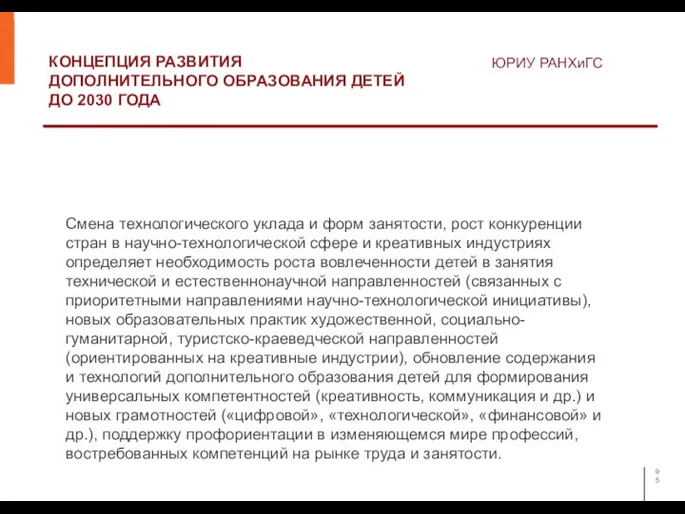 КОНЦЕПЦИЯ РАЗВИТИЯ ДОПОЛНИТЕЛЬНОГО ОБРАЗОВАНИЯ ДЕТЕЙ ДО 2030 ГОДА

ЮРИУ РАНХиГС

Смена технологического уклада и форм занятости, рост конкуренции стран в научно-технологической сфере и креативных индустриях определяет необходимость роста вовлеченности детей в занятия технической и естественнонаучной направленностей (связанных с приоритетными направлениями научно-технологической инициативы), новых образовательных практик художественной, социально-гуманитарной, туристско-краеведческой направленностей (ориентированных на креативные индустрии), обновление содержания и технологий дополнительного образования детей для формирования универсальных компетентностей (креативность, коммуникация и др.) и новых грамотностей («цифровой», «технологической», «финансовой» и др.), поддержку профориентации в изменяющемся мире профессий, востребованных компетенций на рынке труда и занятости.

9
5